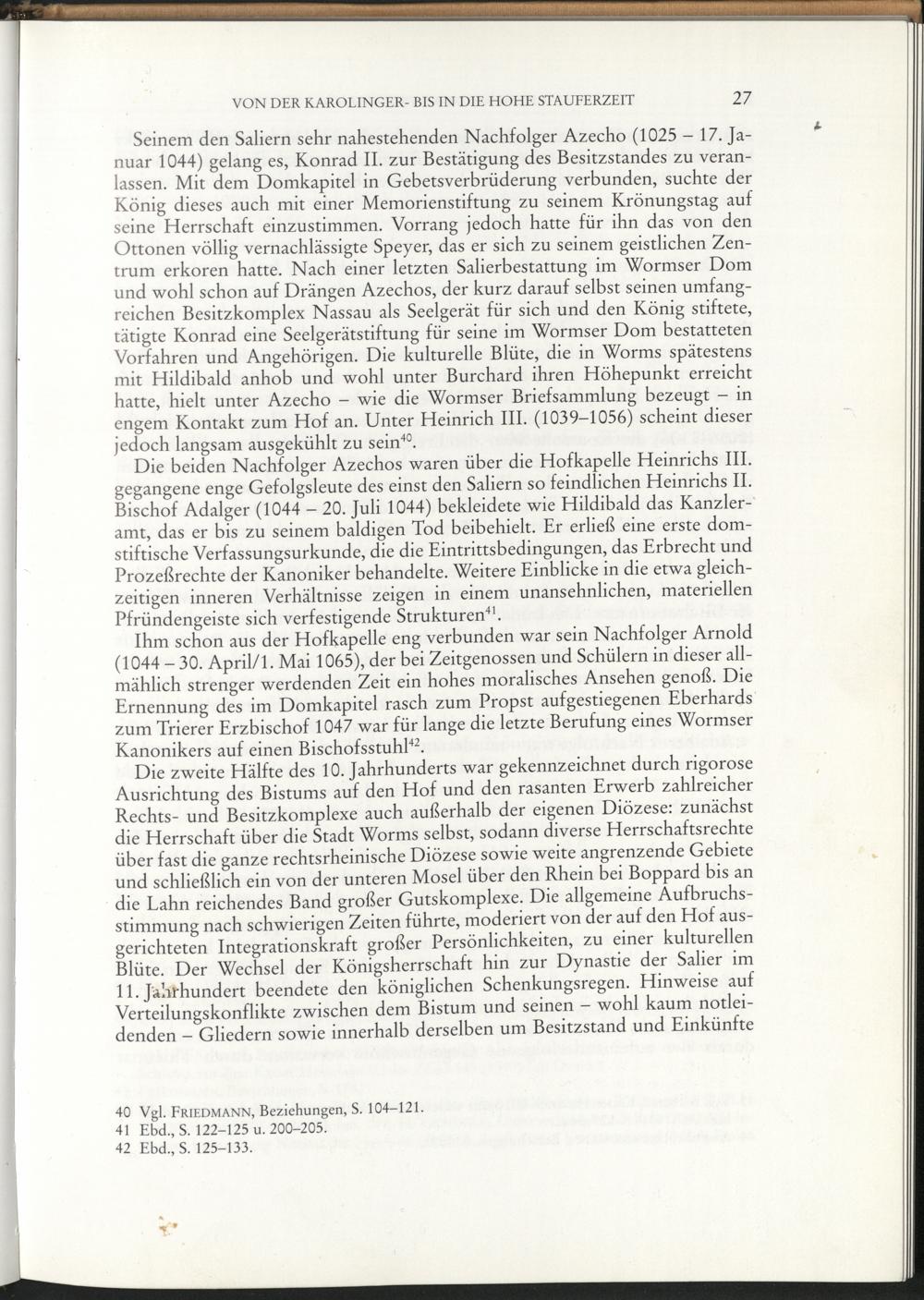 VON DER KAROLINGER- BIS IN DIE HOHE STAUFERZEIT 27

Seinem den Saliern sehr nahestehenden Nachfolger Azecho (1025 – 17. Januar 1044) gelang es, Konrad II. zur Bestätigung des Besitzstandes zu veranlassen. Mit dem Domkapitel in Gebetsverbrüderung verbunden, suchte der König dieses auch mit einer Memorienstiftung zu seinem Krönungstag auf seine Herrschaft einzustimmen. Vorrang jedoch hatte für ihn das von den Ottonen völlig vernachlässigte Speyer, das er sich zu seinem geistlichen Zentrum erkoren hatte. Nach einer letzten Salierbestattung im Wormser Dom und wohl schon auf Drängen Azechos, der kurz darauf selbst seinen umfangreichen Besitzkomplex Nassau als Seelgerät für sich und den König stiftete, tätigte Konrad eine Seelgerätstiftung für seine im Wormser Dom bestatteten Vorfahren und Angehörigen. Die kulturelle Blüte, die in Worms spätestens mit Hildibald anhob und wohl unter Burchard ihren Höhepunkt erreicht hatte, hielt unter Azecho – wie die Wormser Briefsammlung bezeugt – in engem Kontakt zum Hof an. Unter Heinrich III. (1039–1056) scheint dieser jedoch langsam ausgekühlt zu sein$^{40}$.

Die beiden Nachfolger Azechos waren über die Hofkapelle Heinrichs III. gegangene enge Gefolgsleute des einst den Saliern so feindlichen Heinrichs II. Bischof Adalger (1044 – 20. Juli 1044) bekleidete wie Hildibald das Kanzleramt, das er bis zu seinem baldigen Tod beibehielt. Er erließ eine erste domstiftische Verfassungsurkunde, die die Eintrittsbedingungen, das Erbrecht und Prozeßrechte der Kanoniker behandelte. Weitere Einblicke in die etwa gleichzeitigen inneren Verhältnisse zeigen in einem unansehnlichen, materiellen Pfründengeiste sich verfestigende Strukturen$^{41}$.

Ihm schon aus der Hofkapelle eng verbunden war sein Nachfolger Arnold (1044 – 30. April/1. Mai 1065), der bei Zeitgenossen und Schülern in dieser allmählich strenger werdenden Zeit ein hohes moralisches Ansehen genoß. Die Ernennung des im Domkapitel rasch zum Propst aufgestiegenen Eberhards zum Trierer Erzbischof 1047 war für lange die letzte Berufung eines Wormser Kanonikers auf einen Bischofsstuhl$^{42}$.

Die zweite Hälfte des 10. Jahrhunderts war gekennzeichnet durch rigorose Ausrichtung des Bistums auf den Hof und den rasanten Erwerb zahlreicher Rechts- und Besitzkomplexe auch außerhalb der eigenen Diözese: zunächst die Herrschaft über die Stadt Worms selbst, sodann diverse Herrschaftsrechte über fast die ganze rechtsrheinische Diözese sowie weite angrenzende Gebiete und schließlich ein von der unteren Mosel über den Rhein bei Boppard bis an die Lahn reichendes Band großer Gutskomplexe. Die allgemeine Aufbruchsstimmung nach schwierigen Zeiten führte, moderiert von der auf den Hof ausgerichteten Integrationskraft großer Persönlichkeiten, zu einer kulturellen Blüte. Der Wechsel der Königsherrschaft hin zur Dynastie der Salier im 11. Jahrhundert beendete den königlichen Schenkungsregen. Hinweise auf Verteilungskonflikte zwischen dem Bistum und seinen – wohl kaum notleidenden – Gliedern sowie innerhalb derselben um Besitzstand und Einkünfte

40 Vgl. FRIEDMANN, Beziehungen, S. 104–121.
41 Ebd., S. 122–125 u. 200–205.
42 Ebd., S. 125–133.